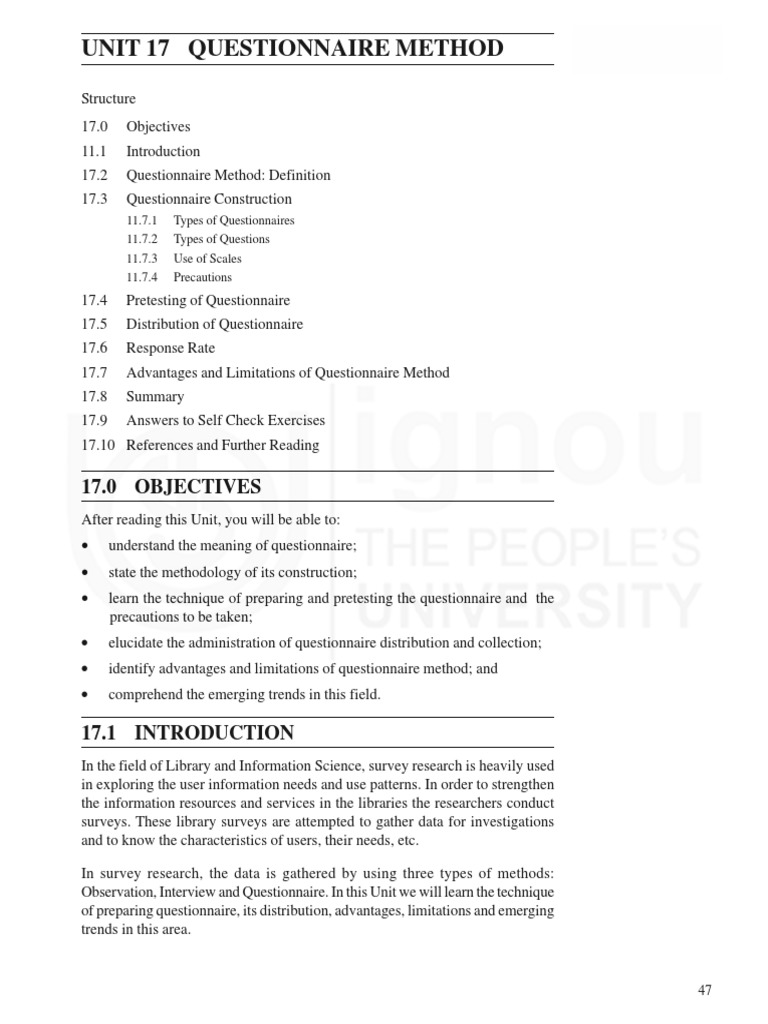 UNIT 17 QUESTIONNAIRE METHOD

Structure

17.0 Objectives
11.1 Introduction
17.2 Questionnaire Method: Definition
17.3 Questionnaire Construction
11.7.1 Types of Questionnaires
11.7.2 Types of Questions
11.7.3 Use of Scales
11.7.4 Precautions
17.4 Pretesting of Questionnaire
17.5 Distribution of Questionnaire
17.6 Response Rate
17.7 Advantages and Limitations of Questionnaire Method
17.8 Summary
17.9 Answers to Self Check Exercises
17.10 References and Further Reading

17.0 OBJECTIVES

After reading this Unit, you will be able to:

• understand the meaning of questionnaire;
• state the methodology of its construction;
• learn the technique of preparing and pretesting the questionnaire and the precautions to be taken;
• elucidate the administration of questionnaire distribution and collection;
• identify advantages and limitations of questionnaire method; and
• comprehend the emerging trends in this field.

17.1 INTRODUCTION

In the field of Library and Information Science, survey research is heavily used in exploring the user information needs and use patterns. In order to strengthen the information resources and services in the libraries the researchers conduct surveys. These library surveys are attempted to gather data for investigations and to know the characteristics of users, their needs, etc.

In survey research, the data is gathered by using three types of methods: Observation, Interview and Questionnaire. In this Unit we will learn the technique of preparing questionnaire, its distribution, advantages, limitations and emerging trends in this area.

ignou THE PEOPLE'S UNIVERSITY

47